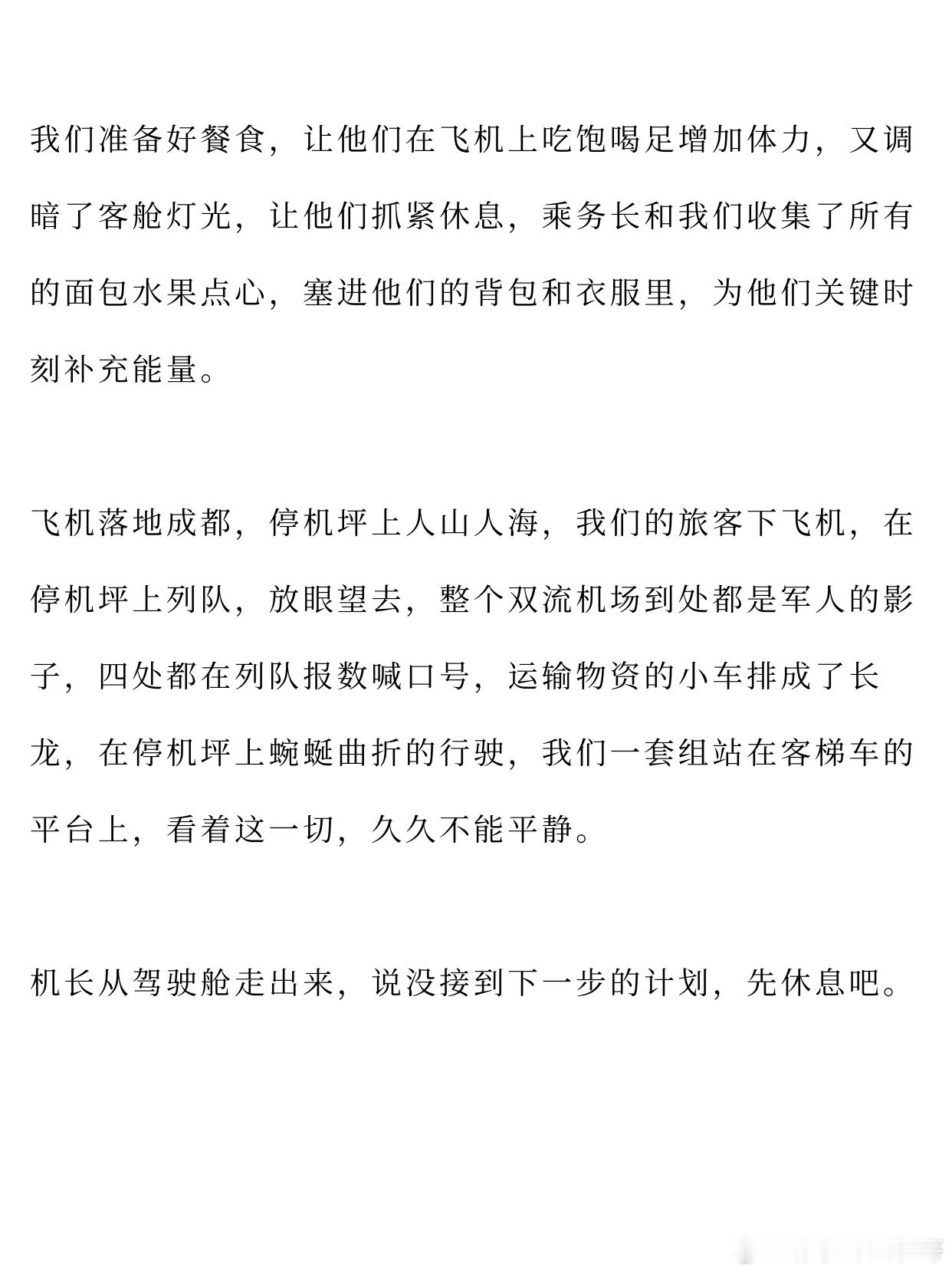 我们准备好餐食，让他们在飞机上吃饱喝足增加体力，又调暗了客舱灯光，让他们抓紧休息，乘务长和我们收集了所有的面包水果点心，塞进他们的背包和衣服里，为他们关键时刻补充能量。

飞机落地成都，停机坪上人山人海，我们的旅客下飞机，在停机坪上列队，放眼望去，整个双流机场到处都是军人的影子，四处都在列队报数喊口号，运输物资的小车排成了长龙，在停机坪上蜿蜒曲折的行驶，我们一套组站在客梯车的平台上，看着这一切，久久不能平静。

机长从驾驶舱走出来，说没接到下一步的计划，先休息吧。